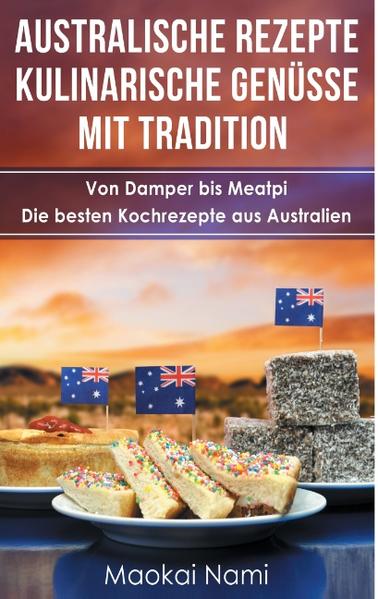 AUSTRALISCHE REZEPTE
KULINARISCHE GENÜSSE
MIT TRADITION

Von Damper bis Meatpi
Die besten Kochrezepte aus Australien

Maokai Nami